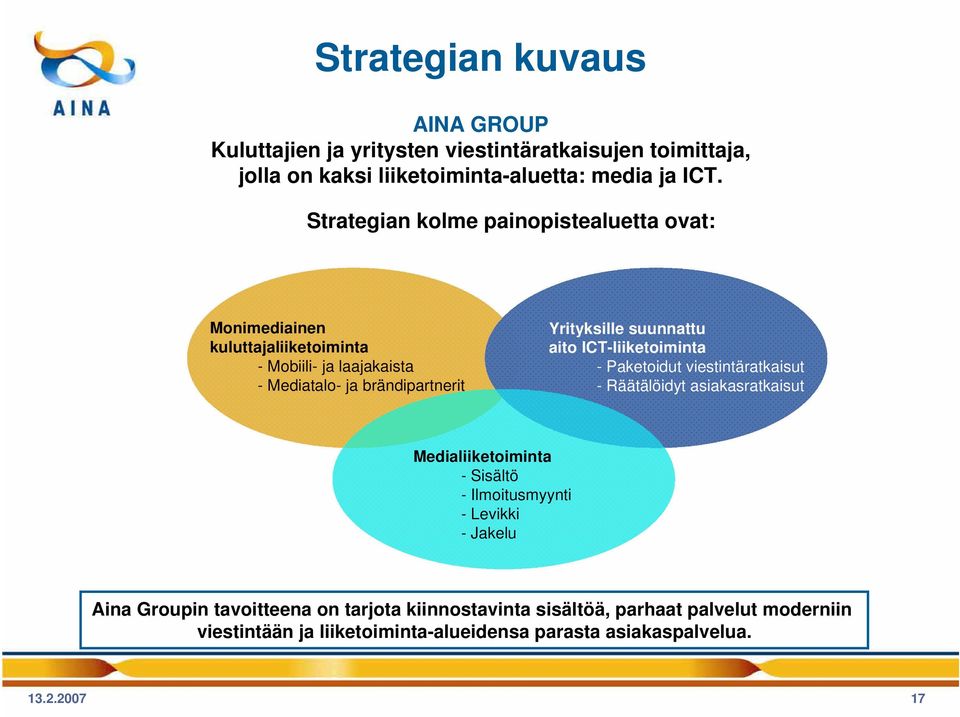 AINA

Strategian kuvaus

AINA GROUP
Kuluttajien ja yritysten viestintäratkaisujen toimittaja, jolla on kaksi liiketoiminta-aluetta: media ja ICT.

Strategian kolme painopistealuetta ovat:

Monimediainen kuluttajaliiketoiminta
- Mobiili- ja laajakaista
- Mediatalo- ja brändipartnerit

Yrityksille suunnattu aito ICT-liiketoiminta
- Paketoidut viestintäratkaisut
- Räätälöidyt asiakasratkaisut

Medialiiketoiminta
- Sisältö
- Ilmoitusmyynti
- Levikki
- Jakelu

Aina Groupin tavoitteena on tarjota kiinnostavinta sisältöä, parhaat palvelut moderniin viestintään ja liiketoiminta-alueidensa parasta asiakaspalvelua.

13.2.2007

17